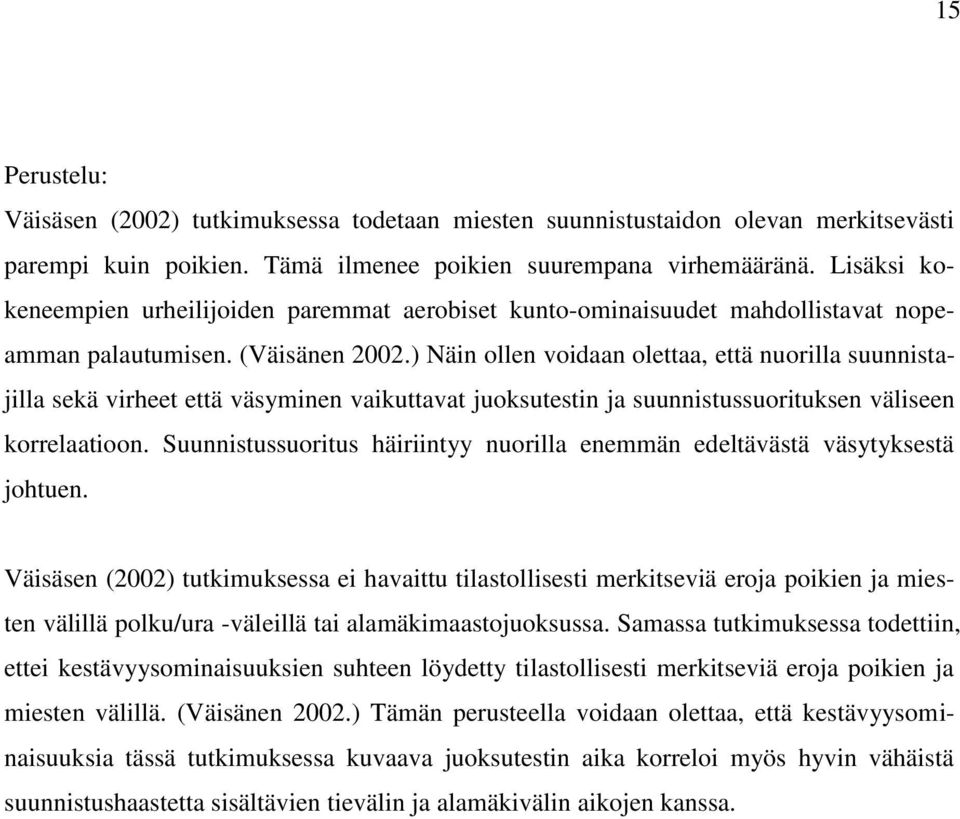 15

Perustelu:
Väisäsen (2002) tutkimuksessa todetaan miesten suunnistustaidon olevan merkitsevästi parempi kuin poikien. Tämä ilmenee poikien suurempana virhemääränä. Lisäksi kokeneempien urheilijoiden paremmat aerobiset kunto-ominaisuudet mahdollistavat nopeamman palautumisen. (Väisänen 2002.) Näin ollen voidaan olettaa, että nuorilla suunnistajilla sekä virheet että väsyminen vaikuttavat juoksutestin ja suunnistussuorituksen väliseen korrelaatioon. Suunnistussuoritus häiriintyy nuorilla enemmän edeltävästä väsytyksestä johtuen.

Väisäsen (2002) tutkimuksessa ei havaittu tilastollisesti merkitseviä eroja poikien ja miesten välillä polku/ura -väleillä tai alamäkimaastojuoksussa. Samassa tutkimuksessa todettiin, ettei kestävyysominaisuuksien suhteen löydetty tilastollisesti merkitseviä eroja poikien ja miesten välillä. (Väisänen 2002.) Tämän perusteella voidaan olettaa, että kestävyysominaisuuksia tässä tutkimuksessa kuvaava juoksutestin aika korreloi myös hyvin vähäistä suunnistushaastetta sisältävien tievälin ja alamäkivälin aikojen kanssa.